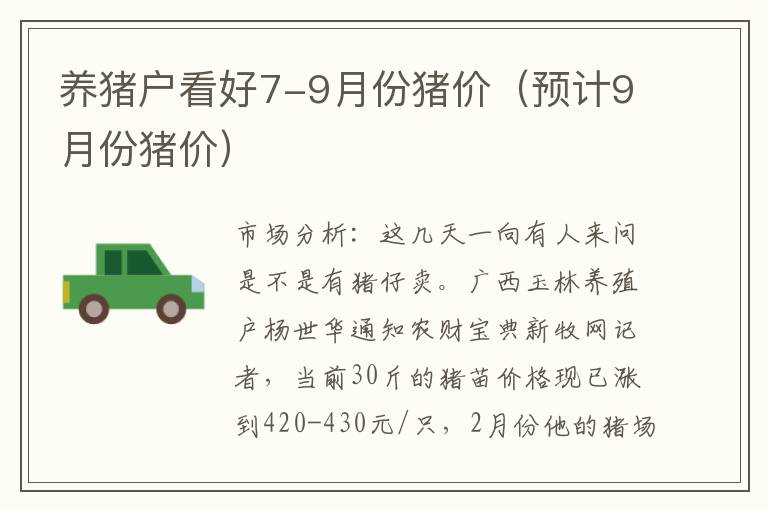 养猪户看好7-9月份猪价（预计9月份猪价）

市场分析：这几天一向有人来问是不是有猪仔卖。广西玉林养殖户杨世华通知农财宝典新牧网记者，当前30斤的猪苗价格现已涨到420-430元/只，2月份他的猪场